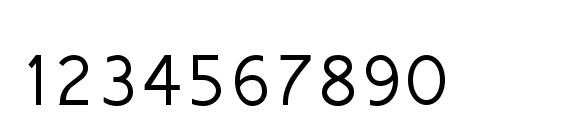 1234567890